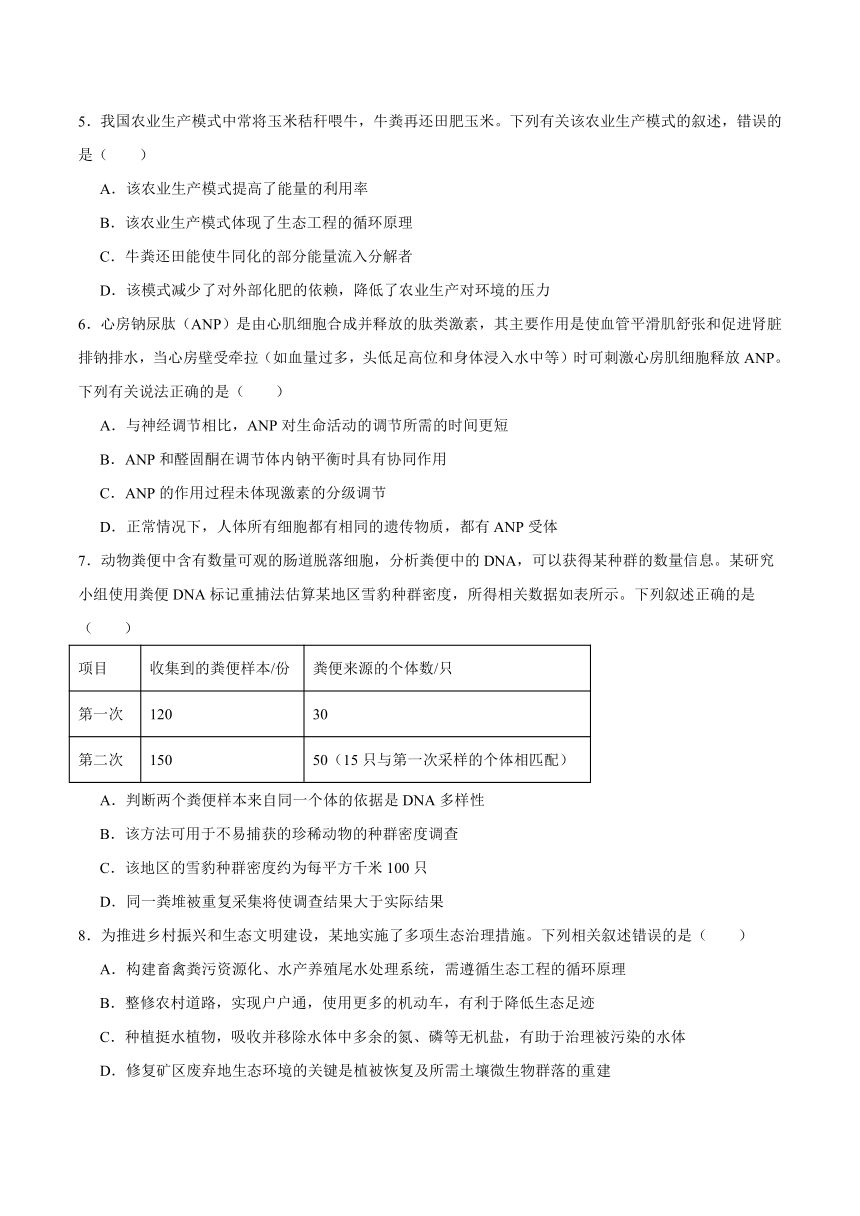 5．我国农业生产模式中常将玉米秸秆喂牛，牛粪再还田肥玉米。下列有关该农业生产模式的叙述，错误的是（　　）

A．该农业生产模式提高了能量的利用率

B．该农业生产模式体现了生态工程的循环原理

C．牛粪还田能使牛同化的部分能量流入分解者

D．该模式减少了对外部化肥的依赖，降低了农业生产对环境的压力

6．心房钠尿肽（ANP）是由心肌细胞合成并释放的肽类激素，其主要作用是使血管平滑肌舒张和促进肾脏排钠排水，当心房壁受牵拉（如血量过多，头低足高位和身体浸入水中等）时可刺激心房肌细胞释放 ANP。下列有关说法正确的是（　　）

A．与神经调节相比，ANP 对生命活动的调节所需的时间更短

B．ANP 和醛固酮在调节体内钠平衡时具有协同作用

C．ANP 的作用过程未体现激素的分级调节

D．正常情况下，人体所有细胞都有相同的遗传物质，都有 ANP 受体

7．动物粪便中含有数量可观的肠道脱落细胞，分析粪便中的 DNA，可以获得某种群的数量信息。某研究小组使用粪便 DNA 标记重捕法估算某地区雪豹种群密度，所得相关数据如表所示。下列叙述正确的是（　　）

| 项目 | 收集到的粪便样本/份 | 粪便来源的个体数/只 |
|---|---|---|
| 第一次 | 120 | 30 |
| 第二次 | 150 | 50（15 只与第一次采样的个体相匹配） |

A．判断两个粪便样本来自同一个体的依据是 DNA 多样性

B．该方法可用于不易捕获的珍稀动物的种群密度调查

C．该地区的雪豹种群密度约为每平方千米 100 只

D．同一粪堆被重复采集将使调查结果大于实际结果

8．为推进乡村振兴和生态文明建设，某地实施了多项生态治理措施。下列相关叙述错误的是（　　）

A．构建畜禽粪污资源化、水产养殖尾水处理系统，需遵循生态工程的循环原理

B．整修农村道路，实现户户通，使用更多的机动车，有利于降低生态足迹

C．种植挺水植物，吸收并移除水体中多余的氮、磷等无机盐，有助于治理被污染的水体

D．修复矿区废弃地生态环境的关键是植被恢复及所需土壤微生物群落的重建